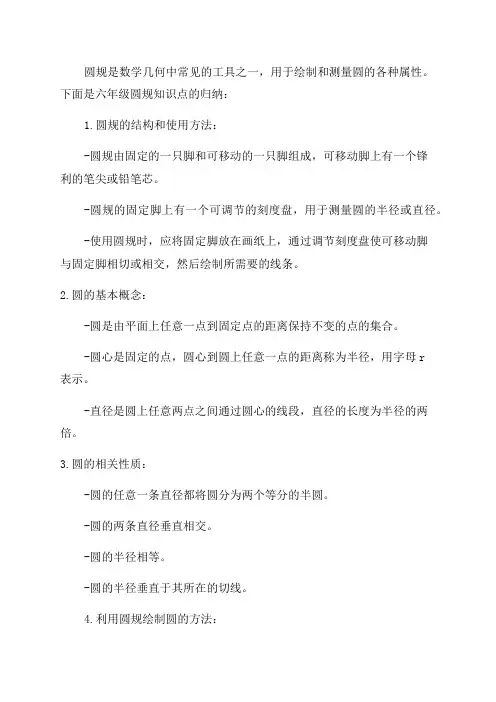 圆规是数学几何中常见的工具之一，用于绘制和测量圆的各种属性。下面是六年级圆规知识点的归纳：

1.圆规的结构和使用方法：

-圆规由固定的一只脚和可移动的一只脚组成，可移动脚上有一个锋利的笔尖或铅笔芯。

-圆规的固定脚上有一个可调节的刻度盘，用于测量圆的半径或直径。

-使用圆规时，应将固定脚放在画纸上，通过调节刻度盘使可移动脚与固定脚相切或相交，然后绘制所需要的线条。

2.圆的基本概念：

-圆是由平面上任意一点到固定点的距离保持不变的点的集合。

-圆心是固定的点，圆心到圆上任意一点的距离称为半径，用字母r表示。

-直径是圆上任意两点之间通过圆心的线段，直径的长度为半径的两倍。

3.圆的相关性质：

-圆的任意一条直径都将圆分为两个等分的半圆。

-圆的两条直径垂直相交。

-圆的半径相等。

-圆的半径垂直于其所在的切线。

4.利用圆规绘制圆的方法：